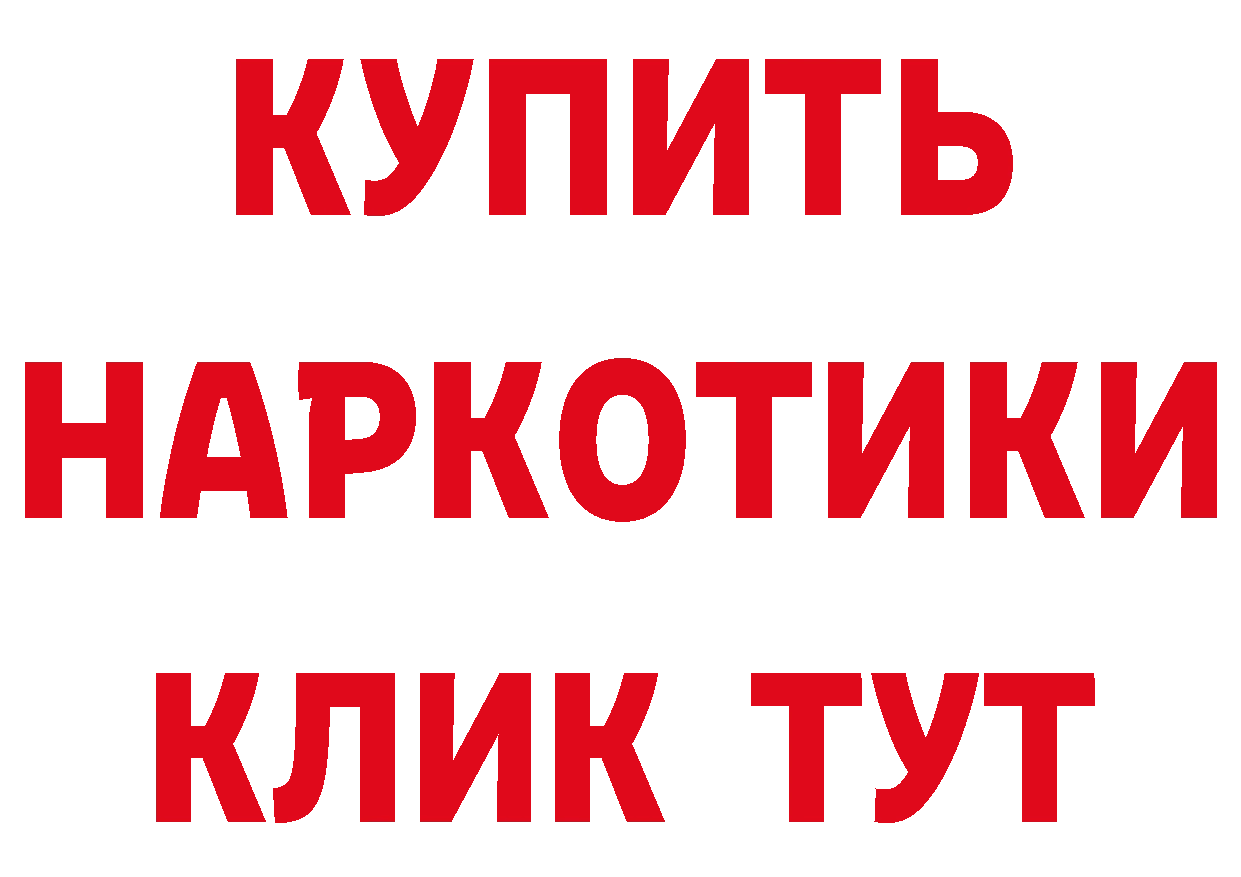 КУПИТЬ
НАРКОТИКИ
КЛИК ТУТ